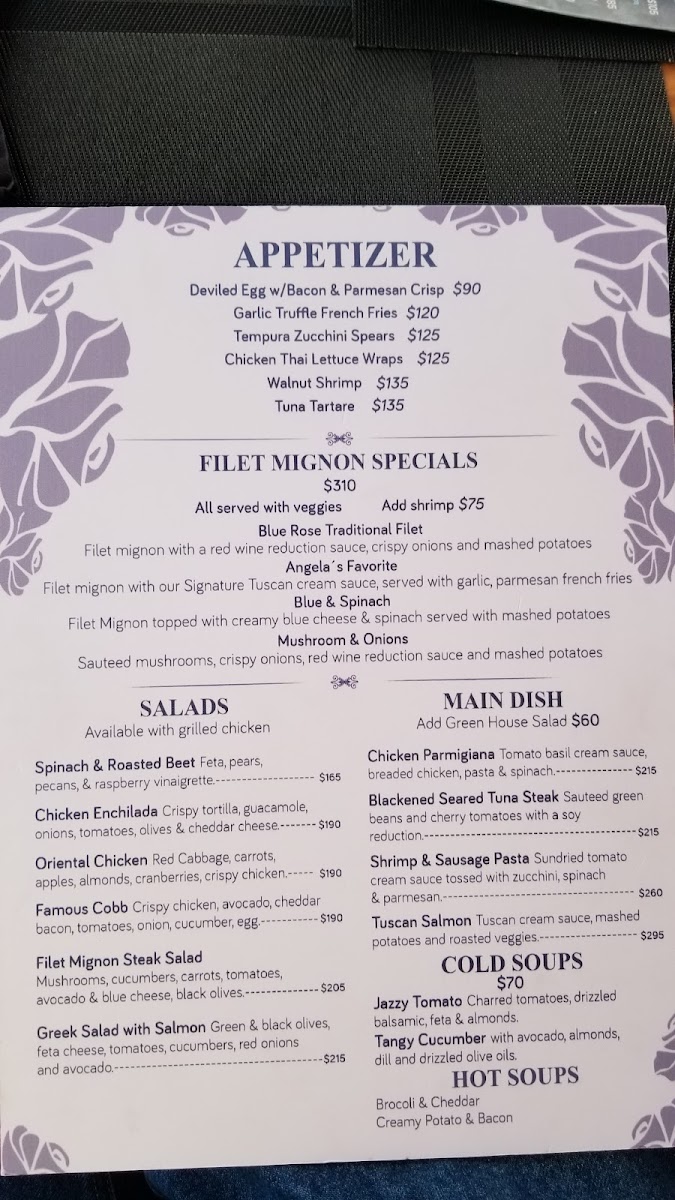 APPETIZER

Deviled Egg w/Bacon & Parmesan Crisp $90
Garlic Truffle French Fries $120
Tempura Zucchini Spears $125
Chicken Thai Lettuce Wraps $125
Walnut Shrimp $135
Tuna Tartare $135

FILET MIGNON SPECIALS
$310
All served with veggies Add shrimp $75

Blue Rose Traditional Filet
Filet mignon with a red wine reduction sauce, crispy onions and mashed potatoes

Angela´s Favorite
Filet mignon with our Signature Tuscan cream sauce, served with garlic, parmesan french fries

Blue & Spinach
Filet Mignon topped with creamy blue cheese & spinach served with mashed potatoes

Mushroom & Onions
Sauteed mushrooms, crispy onions, red wine reduction sauce and mashed potatoes

SALADS
Available with grilled chicken

Spinach & Roasted Beet Feta, pears, pecans, & raspberry vinaigrette. $165

Chicken Enchilada Crispy tortilla, guacamole, onions, tomatoes, olives & cheddar cheese. $190

Oriental Chicken Red Cabbage, carrots, apples, almonds, cranberries, crispy chicken. $190

Famous Cobb Crispy chicken, avocado, cheddar bacon, tomatoes, onion, cucumber, egg. $190

Filet Mignon Steak Salad
Mushrooms, cucumbers, carrots, tomatoes, avocado & blue cheese, black olives. $205

Greek Salad with Salmon Green & black olives, feta cheese, tomatoes, cucumbers, red onions and avocado. $215

MAIN DISH
Add Green House Salad $60

Chicken Parmigiana Tomato basil cream sauce, breaded chicken, pasta & spinach. $215

Blackened Seared Tuna Steak Sauteed green beans and cherry tomatoes with a soy reduction. $215

Shrimp & Sausage Pasta Sundried tomato cream sauce tossed with zucchini, spinach & parmesan. $260

Tuscan Salmon Tuscan cream sauce, mashed potatoes and roasted veggies. $295

COLD SOUPS
$70

Jazzy Tomato Charred tomatoes, drizzled balsamic, feta & almonds.
Tangy Cucumber with avocado, almonds, dill and drizzled olive oils.

HOT SOUPS
Brocoli & Cheddar
Creamy Potato & Bacon